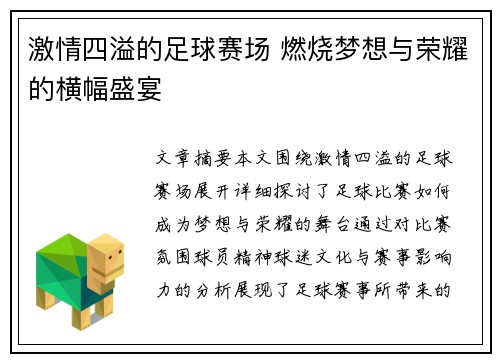 激情四溢的足球赛场 燃烧梦想与荣耀的横幅盛宴

文章摘要本文围绕激情四溢的足球赛场展开详细探讨了足球比赛如何成为梦想与荣耀的舞台通过对比赛氛围球员精神球迷文化与赛事影响力的分析展现了足球赛事所带来的